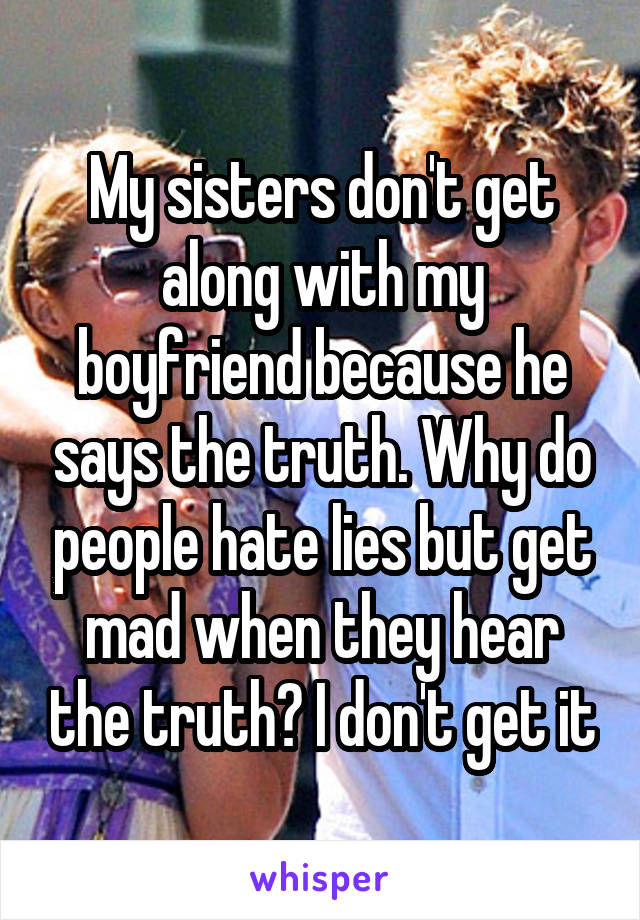 My sisters don't get along with my boyfriend because he says the truth. Why do people hate lies but get mad when they hear the truth? I don't get it

whisper